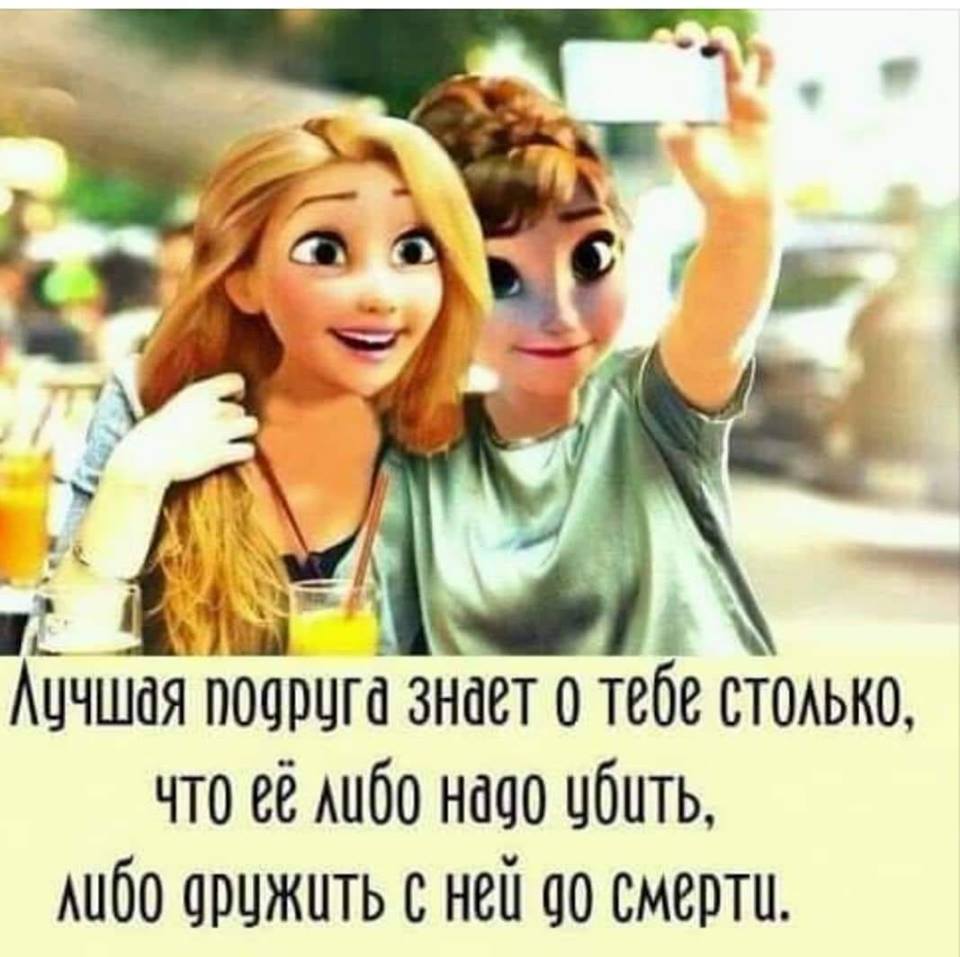 Лучшая подруга знает о тебе столько, что её либо надо убить, либо дружить с ней до смерти.